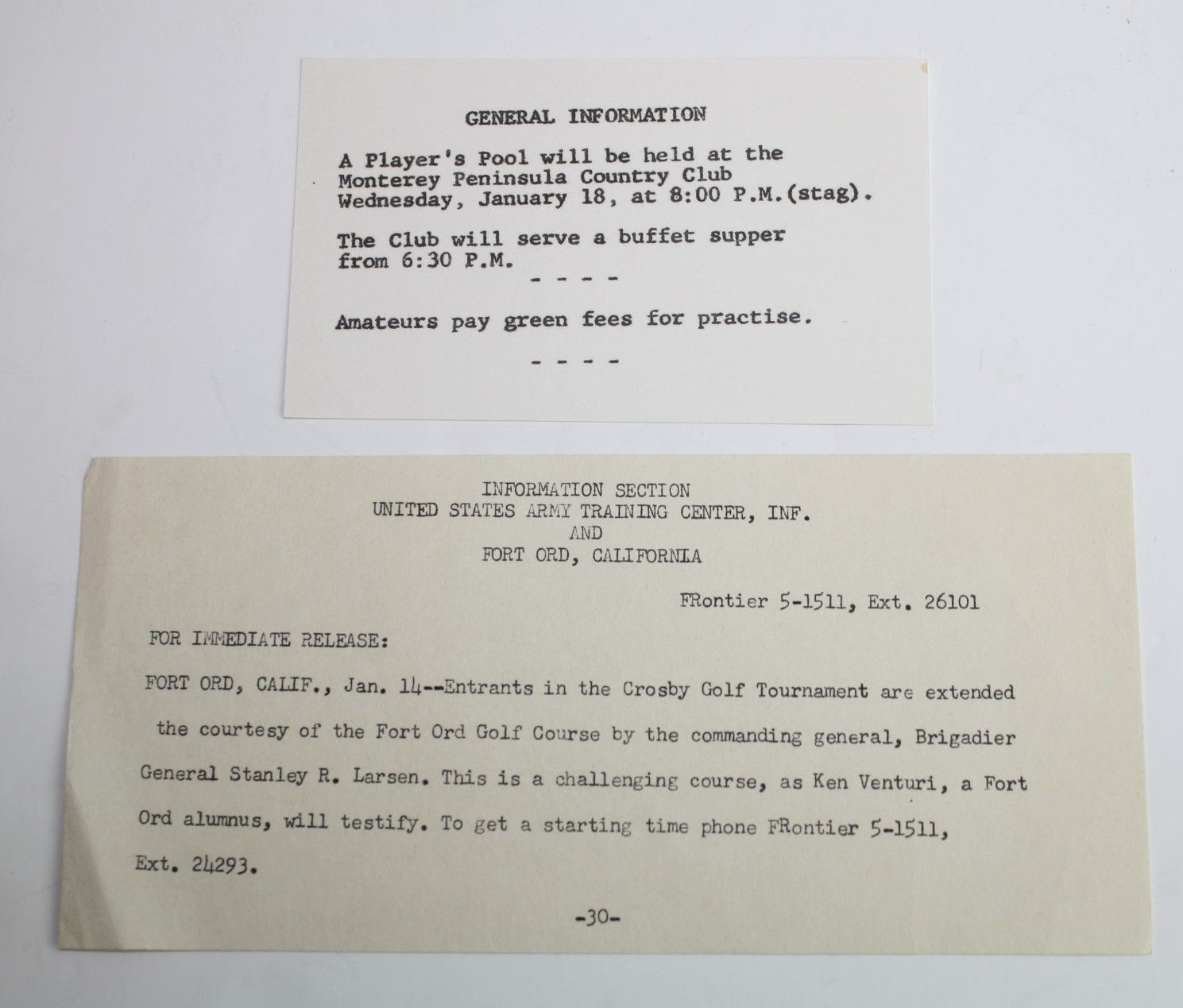 GENERAL INFORMATION

A Player's Pool will be held at the Monterey Peninsula Country Club Wednesday, January 18, at 8:00 P.M.(stag).

The Club will serve a buffet supper from 6:30 P.M.

- - - -

Amateurs pay green fees for practise.

- - - -

INFORMATION SECTION
UNITED STATES ARMY TRAINING CENTER, INF.
AND
FORT ORD, CALIFORNIA

FRontier 5-1511, Ext. 26101

FOR IMMEDIATE RELEASE:

FORT ORD, CALIF., Jan. 14--Entrants in the Crosby Golf Tournament are extended the courtesy of the Fort Ord Golf Course by the commanding general, Brigadier General Stanley R. Larsen. This is a challenging course, as Ken Venturi, a Fort Ord alumnus, will testify. To get a starting time phone FRontier 5-1511, Ext. 24293.

-30-